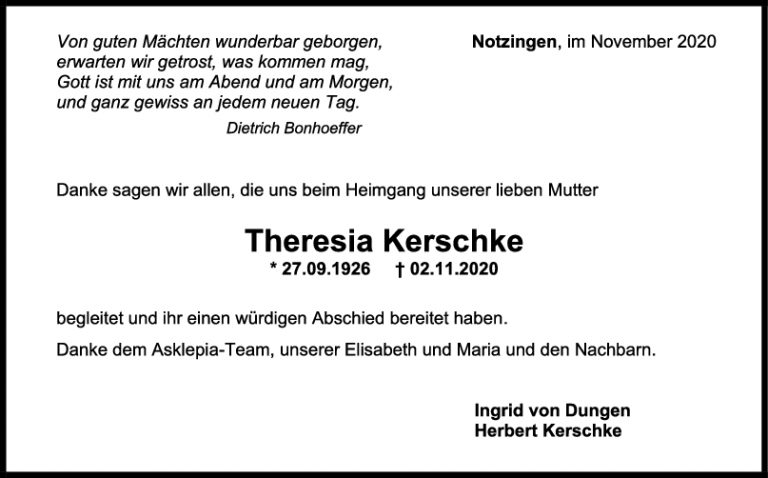 Von guten Mächten wunderbar geborgen,
erwarten wir getrost, was kommen mag,
Gott ist mit uns am Abend und am Morgen,
und ganz gewiss an jedem neuen Tag.
Dietrich Bonhoeffer

Notzingen, im November 2020

Danke sagen wir allen, die uns beim Heimgang unserer lieben Mutter

Theresia Kerschke

* 27.09.1926 † 02.11.2020

begleitet und ihr einen würdigen Abschied bereitet haben.

Danke dem Asklepia-Team, unserer Elisabeth und Maria und den Nachbarn.

Ingrid von Dungen
Herbert Kerschke